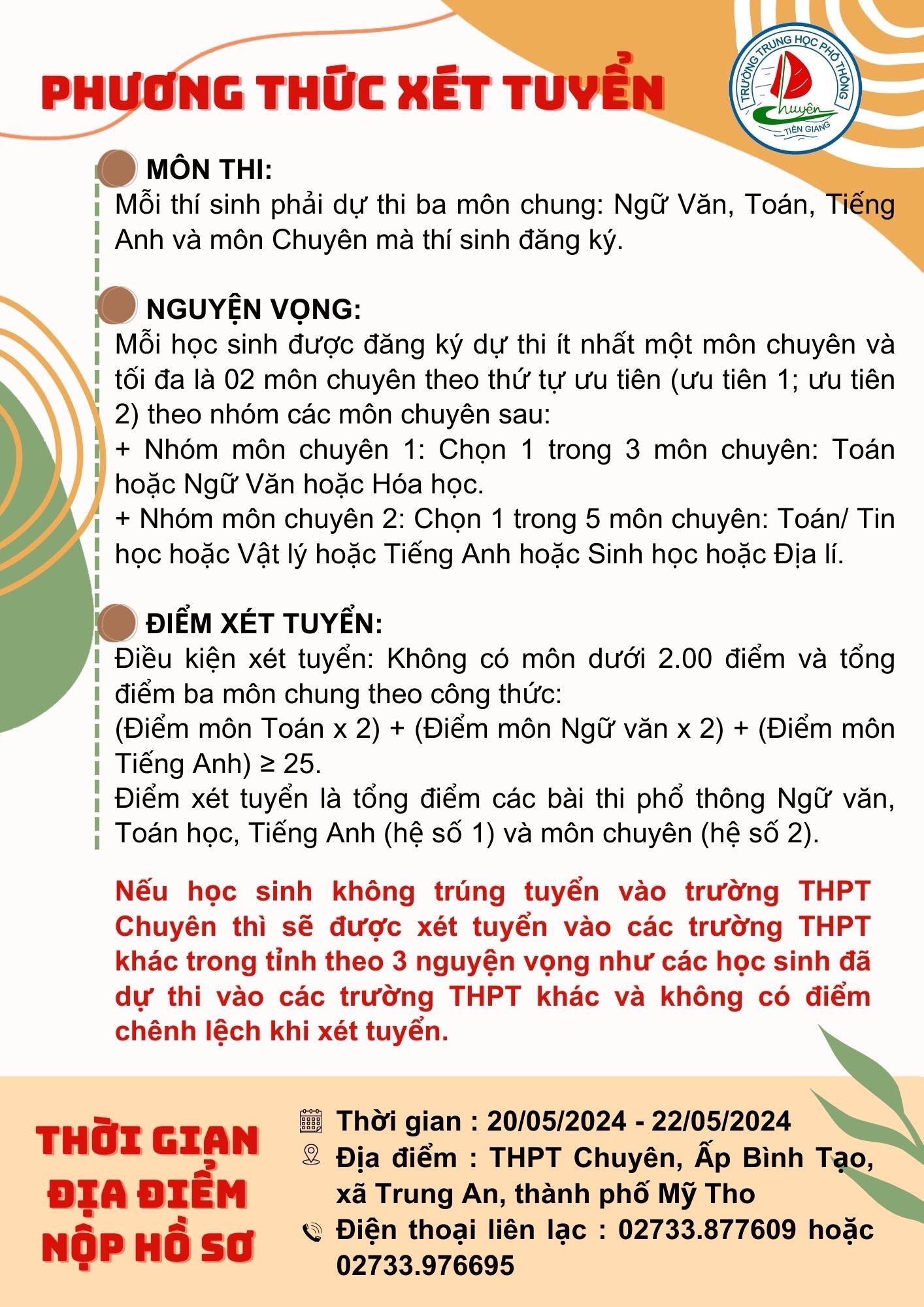 PHƯƠNG THỨC XÉT TUYỂN

TRƯỜNG TRUNG HỌC PHỔ THÔNG Chuyên TIỀN GIANG

MÔN THI:
Mỗi thí sinh phải dự thi ba môn chung: Ngữ Văn, Toán, Tiếng Anh và môn Chuyên mà thí sinh đăng ký.

NGUYỆN VỌNG:
Mỗi học sinh được đăng ký dự thi ít nhất một môn chuyên và tối đa là 02 môn chuyên theo thứ tự ưu tiên (ưu tiên 1; ưu tiên 2) theo nhóm các môn chuyên sau:
+ Nhóm môn chuyên 1: Chọn 1 trong 3 môn chuyên: Toán hoặc Ngữ Văn hoặc Hóa học.
+ Nhóm môn chuyên 2: Chọn 1 trong 5 môn chuyên: Toán/ Tin học hoặc Vật lý hoặc Tiếng Anh hoặc Sinh học hoặc Địa lí.

ĐIỂM XÉT TUYỂN:
Điều kiện xét tuyển: Không có môn dưới 2.00 điểm và tổng điểm ba môn chung theo công thức:
(Điểm môn Toán x 2) + (Điểm môn Ngữ văn x 2) + (Điểm môn Tiếng Anh) ≥ 25.
Điểm xét tuyển là tổng điểm các bài thi phổ thông Ngữ văn, Toán học, Tiếng Anh (hệ số 1) và môn chuyên (hệ số 2).

Nếu học sinh không trúng tuyển vào trường THPT Chuyên thì sẽ được xét tuyển vào các trường THPT khác trong tỉnh theo 3 nguyện vọng như các học sinh đã dự thi vào các trường THPT khác và không có điểm chênh lệch khi xét tuyển.

THỜI GIAN ĐỊA ĐIỂM NỘP HỒ SƠ

Thời gian : 20/05/2024 - 22/05/2024
Địa điểm : THPT Chuyên, Ấp Bình Tạo, xã Trung An, thành phố Mỹ Tho
Điện thoại liên lạc : 02733.877609 hoặc 02733.976695